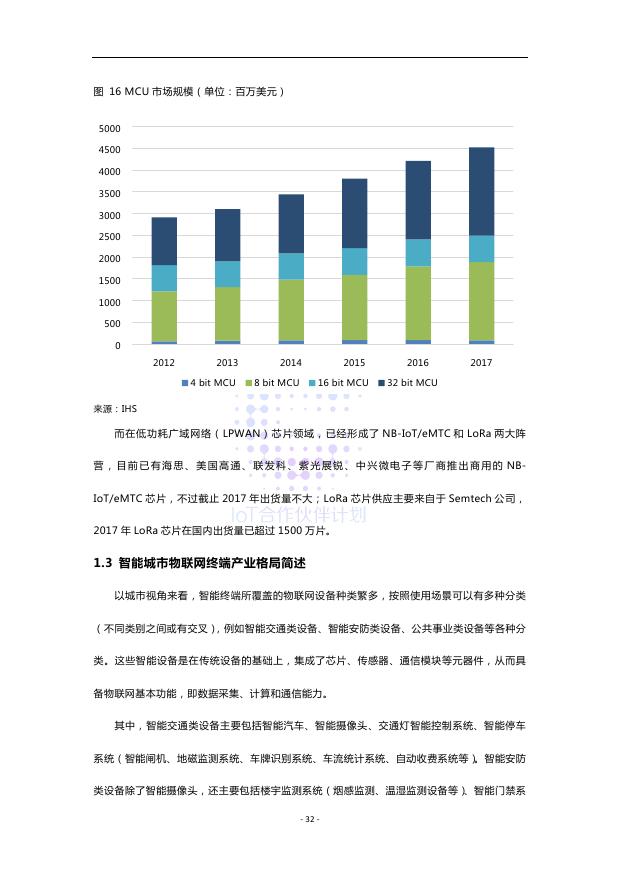 图 16 MCU 市场规模（单位：百万美元）

5000
4500
4000
3500
3000
2500
2000
1500
1000
500
0

2012 2013 2014 2015 2016 2017

4 bit MCU 8 bit MCU 16 bit MCU 32 bit MCU

来源：IHS

而在低功耗广域网络（LPWAN）芯片领域，已经形成了 NB-IoT/eMTC 和 LoRa 两大阵营，目前已有海思、美国高通、联发科、紫光展锐、中兴微电子等厂商推出商用的 NB-IoT/eMTC 芯片，不过截止 2017 年出货量不大；LoRa 芯片供应主要来自于 Semtech 公司，2017 年 LoRa 芯片在国内出货量已超过 1500 万片。

IoT合作伙伴计划

1.3 智能城市物联网终端产业格局简述

以城市视角来看，智能终端所覆盖的物联网设备种类繁多，按照使用场景可以有多种分类（不同类别之间或有交叉），例如智能交通类设备、智能安防类设备、公共事业类设备等各种分类。这些智能设备是在传统设备的基础上，集成了芯片、传感器、通信模块等元器件，从而具备物联网基本功能，即数据采集、计算和通信能力。

其中，智能交通类设备主要包括智能汽车、智能摄像头、交通灯智能控制系统、智能停车系统（智能闸机、地磁监测系统、车牌识别系统、车流统计系统、自动收费系统等）。智能安防类设备除了智能摄像头，还主要包括楼宇监测系统（烟感监测、温湿监测设备等）、智能门禁系

- 32 -